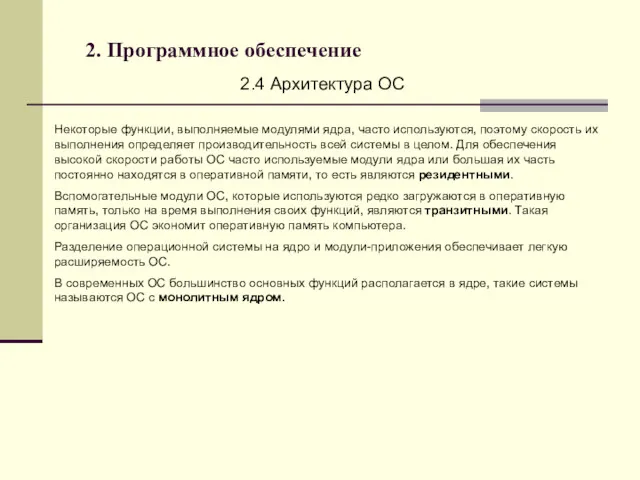 2. Программное обеспечение

2.4 Архитектура ОС

Некоторые функции, выполняемые модулями ядра, часто используются, поэтому скорость их выполнения определяет производительность всей системы в целом. Для обеспечения высокой скорости работы ОС часто используемые модули ядра или большая их часть постоянно находятся в оперативной памяти, то есть являются резидентными.

Вспомогательные модули ОС, которые используются редко загружаются в оперативную память, только на время выполнения своих функций, являются транзитными. Такая организация ОС экономит оперативную память компьютера.

Разделение операционной системы на ядро и модули-приложения обеспечивает легкую расширяемость ОС.

В современных ОС большинство основных функций располагается в ядре, такие системы называются ОС с монолитным ядром.